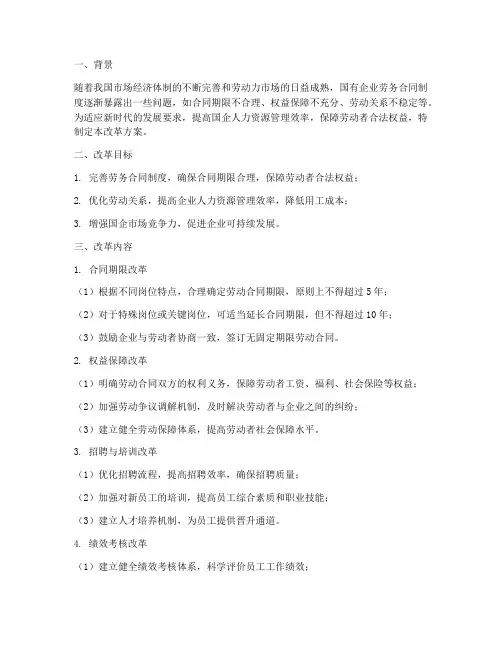 一、背景

随着我国市场经济体制的不断完善和劳动力市场的日益成熟，国有企业劳务合同制度逐渐暴露出一些问题，如合同期限不合理、权益保障不充分、劳动关系不稳定等。为适应新时代的发展要求，提高国企人力资源管理效率，保障劳动者合法权益，特制定本改革方案。

二、改革目标

1. 完善劳务合同制度，确保合同期限合理，保障劳动者合法权益；

2. 优化劳动关系，提高企业人力资源管理效率，降低用工成本；

3. 增强国企市场竞争力，促进企业可持续发展。

三、改革内容

1. 合同期限改革

（1）根据不同岗位特点，合理确定劳动合同期限，原则上不得超过5年；

（2）对于特殊岗位或关键岗位，可适当延长合同期限，但不得超过10年；

（3）鼓励企业与劳动者协商一致，签订无固定期限劳动合同。

2. 权益保障改革

（1）明确劳动合同双方的权利义务，保障劳动者工资、福利、社会保险等权益；

（2）加强劳动争议调解机制，及时解决劳动者与企业之间的纠纷；

（3）建立健全劳动保障体系，提高劳动者社会保障水平。

3. 招聘与培训改革

（1）优化招聘流程，提高招聘效率，确保招聘质量；

（2）加强对新员工的培训，提高员工综合素质和职业技能；

（3）建立人才培养机制，为员工提供晋升通道。

4. 绩效考核改革

（1）建立健全绩效考核体系，科学评价员工工作绩效；